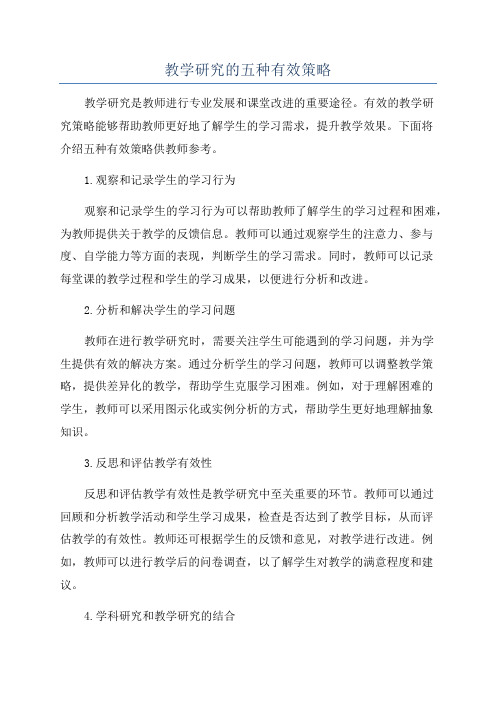 教学研究的五种有效策略

教学研究是教师进行专业发展和课堂改进的重要途径。有效的教学研究策略能够帮助教师更好地了解学生的学习需求，提升教学效果。下面将介绍五种有效策略供教师参考。

1.观察和记录学生的学习行为

观察和记录学生的学习行为可以帮助教师了解学生的学习过程和困难，为教师提供关于教学的反馈信息。教师可以通过观察学生的注意力、参与度、自学能力等方面的表现，判断学生的学习需求。同时，教师可以记录每堂课的教学过程和学生的学习成果，以便进行分析和改进。

2.分析和解决学生的学习问题

教师在进行教学研究时，需要关注学生可能遇到的学习问题，并为学生提供有效的解决方案。通过分析学生的学习问题，教师可以调整教学策略，提供差异化的教学，帮助学生克服学习困难。例如，对于理解困难的学生，教师可以采用图示化或实例分析的方式，帮助学生更好地理解抽象知识。

3.反思和评估教学有效性

反思和评估教学有效性是教学研究中至关重要的环节。教师可以通过回顾和分析教学活动和学生学习成果，检查是否达到了教学目标，从而评估教学的有效性。教师还可根据学生的反馈和意见，对教学进行改进。例如，教师可以进行教学后的问卷调查，以了解学生对教学的满意程度和建议。

4.学科研究和教学研究的结合